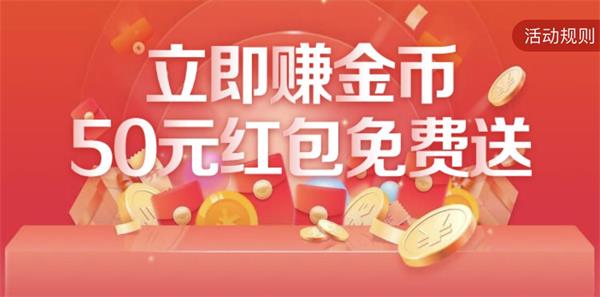 活动规则

立即赚金币
50元红包免费送